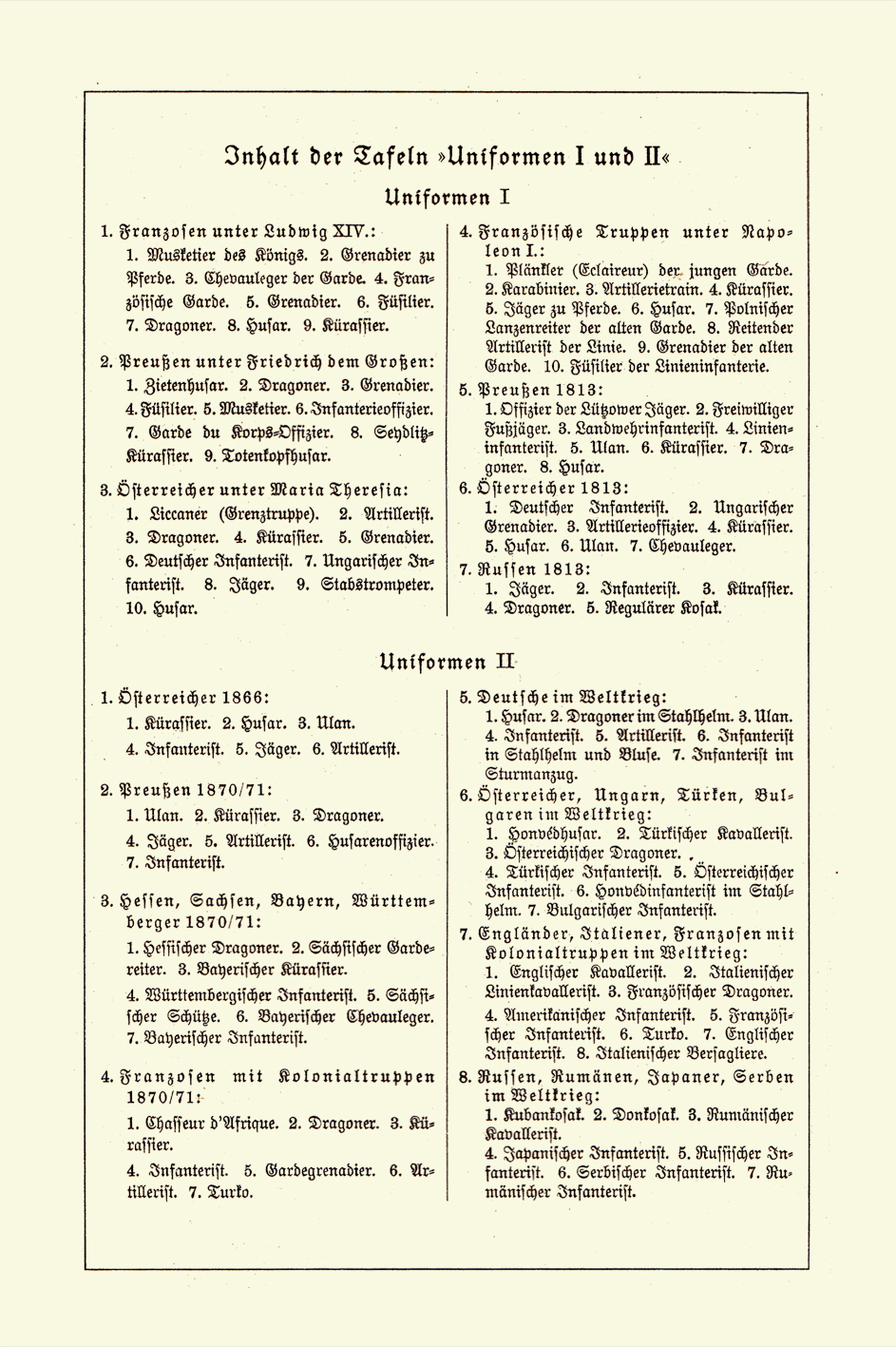 Inhalt der Tafeln »Uniformen I und II«

Uniformen I

1. Franzosen unter Ludwig XIV.:
1. Musketier des Königs. 2. Grenadier zu Pferde. 3. Chevauleger der Garde. 4. Französische Garde. 5. Grenadier. 6. Füsilier. 7. Dragoner. 8. Husar. 9. Kürassier.

2. Preußen unter Friedrich dem Großen:
1. Zietenhusar. 2. Dragoner. 3. Grenadier. 4. Füsilier. 5. Musketier. 6. Infanterieoffizier. 7. Garde du Korps-Offizier. 8. Seydlitz-Kürassier. 9. Totenkopfhusar.

3. Österreicher unter Maria Theresia:
1. Liccaner (Grenztruppe). 2. Artillerist. 3. Dragoner. 4. Kürassier. 5. Grenadier. 6. Deutscher Infanterist. 7. Ungarischer Infanterist. 8. Jäger. 9. Stabstrompeter. 10. Husar.

4. Französische Truppen unter Napoleon I.:
1. Plänkler (Eclaireur) der jungen Garde. 2. Karabinier. 3. Artillerietrain. 4. Kürassier. 5. Jäger zu Pferde. 6. Husar. 7. Polnischer Lanzenreiter der alten Garde. 8. Reitender Artillerist der Linie. 9. Grenadier der alten Garde. 10. Füsilier der Linieninfanterie.

5. Preußen 1813:
1. Offizier der Lützower Jäger. 2. Freiwilliger Fußjäger. 3. Landwehrinfanterist. 4. Linieninfanterist. 5. Ulan. 6. Kürassier. 7. Dragoner. 8. Husar.

6. Österreicher 1813:
1. Deutscher Infanterist. 2. Ungarischer Grenadier. 3. Artillerieoffizier. 4. Kürassier. 5. Husar. 6. Ulan. 7. Chevauleger.

7. Russen 1813:
1. Jäger. 2. Infanterist. 3. Kürassier. 4. Dragoner. 5. Regulärer Kosak.

Uniformen II

1. Österreicher 1866:
1. Kürassier. 2. Husar. 3. Ulan.
4. Infanterist. 5. Jäger. 6. Artillerist.

2. Preußen 1870/71:
1. Ulan. 2. Kürassier. 3. Dragoner.
4. Jäger. 5. Artillerist. 6. Husarenoffizier. 7. Infanterist.

3. Hessen, Sachsen, Bayern, Württemberger 1870/71:
1. Hessischer Dragoner. 2. Sächsischer Gardereiter. 3. Bayerischer Kürassier.
4. Württembergischer Infanterist. 5. Sächsischer Schütze. 6. Bayerischer Chevauleger. 7. Bayerischer Infanterist.

4. Franzosen mit Kolonialtruppen 1870/71:
1. Chasseur d'Afrique. 2. Dragoner. 3. Kürassier.
4. Infanterist. 5. Gardegrenadier. 6. Artillerist. 7. Turko.

5. Deutsche im Weltkrieg:
1. Husar. 2. Dragoner im Stahlhelm. 3. Ulan. 4. Infanterist. 5. Artillerist. 6. Infanterist in Stahlhelm und Bluse. 7. Infanterist im Sturmanzug.

6. Österreicher, Ungarn, Türken, Bulgaren im Weltkrieg:
1. Honvédhusar. 2. Türkischer Kavallerist. 3. Österreichischer Dragoner.
4. Türkischer Infanterist. 5. Österreichischer Infanterist. 6. Honvédinfanterist im Stahlhelm. 7. Bulgarischer Infanterist.

7. Engländer, Italiener, Franzosen mit Kolonialtruppen im Weltkrieg:
1. Englischer Kavallerist. 2. Italienischer Linienkavallerist. 3. Französischer Dragoner.
4. Amerikanischer Infanterist. 5. Französischer Infanterist. 6. Turko. 7. Englischer Infanterist. 8. Italienischer Bersagliere.

8. Russen, Rumänen, Japaner, Serben im Weltkrieg:
1. Kubankosak. 2. Donkosak. 3. Rumänischer Kavallerist.
4. Japanischer Infanterist. 5. Russischer Infanterist. 6. Serbischer Infanterist. 7. Rumänischer Infanterist.